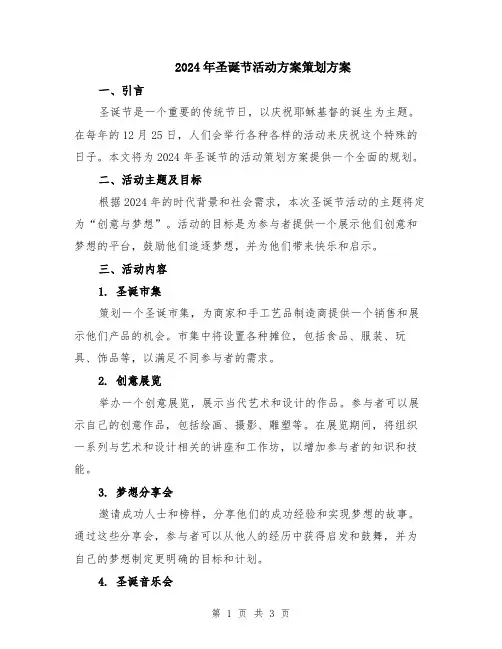 2024年圣诞节活动方案策划方案

一、引言

圣诞节是一个重要的传统节日，以庆祝耶稣基督的诞生为主题。在每年的12月25日，人们会举行各种各样的活动来庆祝这个特殊的日子。本文将为2024年圣诞节的活动策划方案提供一个全面的规划。

二、活动主题及目标

根据2024年的时代背景和社会需求，本次圣诞节活动的主题将定为“创意与梦想”。活动的目标是为参与者提供一个展示他们创意和梦想的平台，鼓励他们追逐梦想，并为他们带来快乐和启示。

三、活动内容

1. 圣诞市集

策划一个圣诞市集，为商家和手工艺品制造商提供一个销售和展示他们产品的机会。市集中将设置各种摊位，包括食品、服装、玩具、饰品等，以满足不同参与者的需求。

2. 创意展览

举办一个创意展览，展示当代艺术和设计的作品。参与者可以展示自己的创意作品，包括绘画、摄影、雕塑等。在展览期间，将组织一系列与艺术和设计相关的讲座和工作坊，以增加参与者的知识和技能。

3. 梦想分享会

邀请成功人士和榜样，分享他们的成功经验和实现梦想的故事。通过这些分享会，参与者可以从他人的经历中获得启发和鼓舞，并为自己的梦想制定更明确的目标和计划。

4. 圣诞音乐会

第 1 页 共 3 页